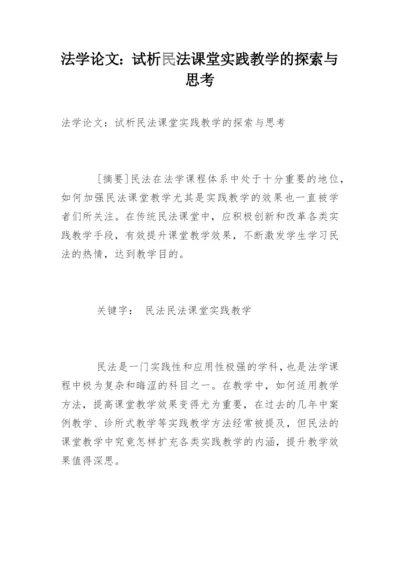 法学论文：试析民法课堂实践教学的探索与思考

法学论文：试析民法课堂实践教学的探索与思考

［摘要］民法在法学课程体系中处于十分重要的地位，如何加强民法课堂教学尤其是实践教学的效果也一直被学者们所关注。在传统民法课堂中，应积极创新和改革各类实践教学手段，有效提升课堂教学效果，不断激发学生学习民法的热情，达到教学目的。

关键字： 民法民法课堂实践教学

民法是一门实践性和应用性极强的学科，也是法学课程中极为复杂和晦涩的科目之一。在教学中，如何适用教学方法，提高课堂教学效果变得尤为重要，在过去的几年中案例教学、诊所式教学等实践教学方法经常被提及，但民法的课堂教学中究竟怎样扩充各类实践教学的内涵，提升教学效果值得深思。